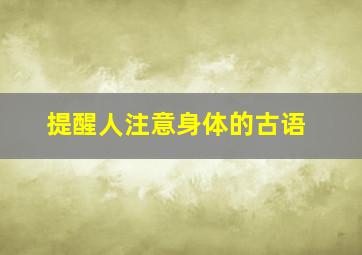 提醒人注意身体的古语